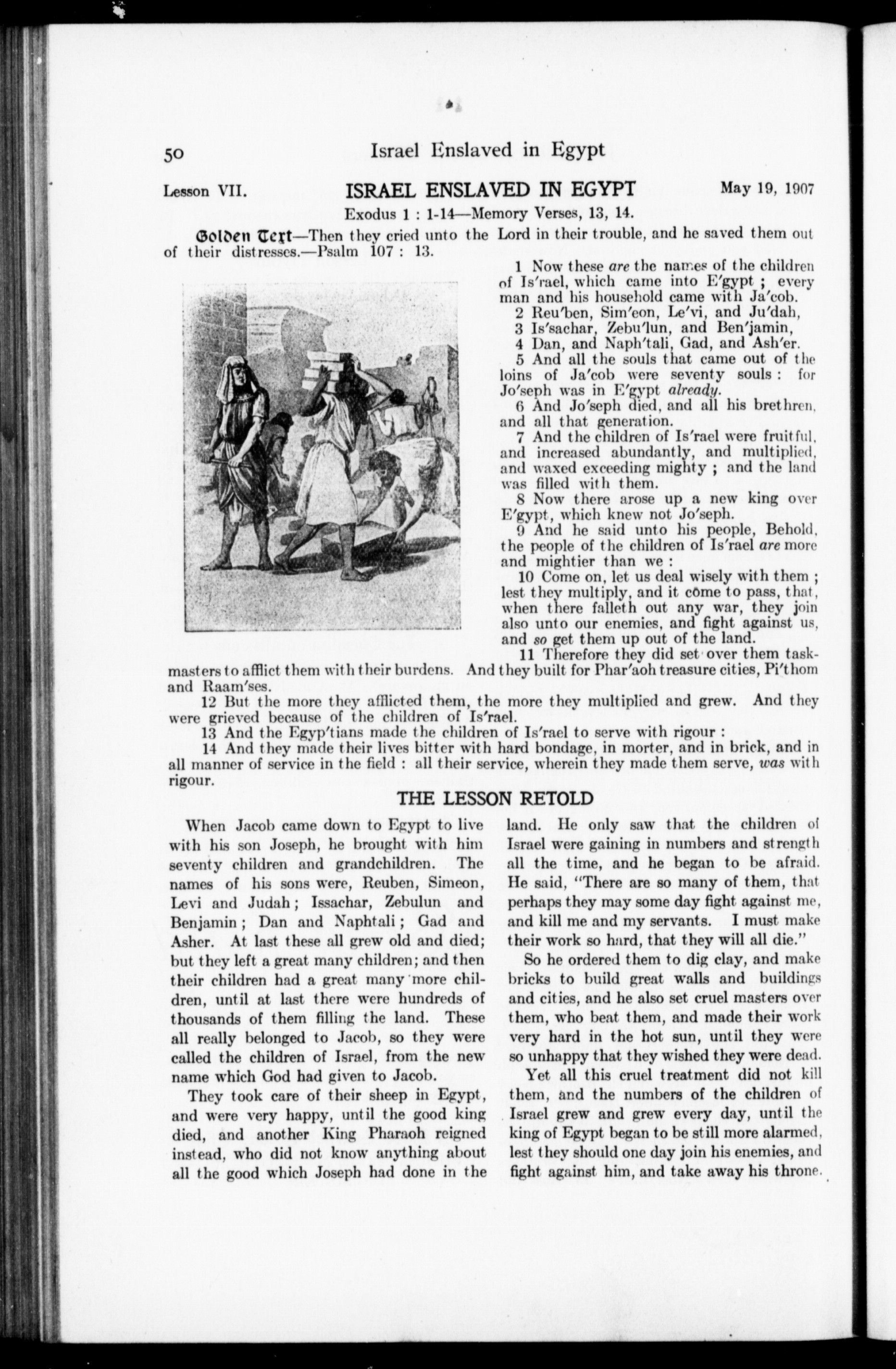 50 Israel Enslaved in Egypt

Lesson VII. ISRAEL ENSLAVED IN EGYPT May 19, 1907

Exodus 1 : 1-14—Memory Verses, 13, 14.

Golden Text—Then they cried unto the Lord in their trouble, and he saved them out of their distresses.—Psalm 107 : 13.

1 Now these are the names of the children of Is'rael, which came into E'gypt ; every man and his household came with Ja'cob.
2 Reu'ben, Sim'eon, Le'vi, and Ju'dah,
3 Is'sachar, Zebu'lun, and Ben'jamin,
4 Dan, and Naph'tali, Gad, and Ash'er.
5 And all the souls that came out of the loins of Ja'cob were seventy souls : for Jo'seph was in E'gypt already.
6 And Jo'seph died, and all his brethren, and all that generation.
7 And the children of Is'rael were fruitful, and increased abundantly, and multiplied, and waxed exceeding mighty ; and the land was filled with them.
8 Now there arose up a new king over E'gypt, which knew not Jo'seph.
9 And he said unto his people, Behold, the people of the children of Is'rael are more and mightier than we :
10 Come on, let us deal wisely with them ; lest they multiply, and it come to pass, that, when there falleth out any war, they join also unto our enemies, and fight against us, and so get them up out of the land.
11 Therefore they did set over them taskmasters to afflict them with their burdens. And they built for Phar'aoh treasure cities, Pi'thom and Raam'ses.
12 But the more they afflicted them, the more they multiplied and grew. And they were grieved because of the children of Is'rael.
13 And the Egyp'tians made the children of Is'rael to serve with rigour :
14 And they made their lives bitter with hard bondage, in morter, and in brick, and in all manner of service in the field : all their service, wherein they made them serve, was with rigour.

THE LESSON RETOLD

When Jacob came down to Egypt to live with his son Joseph, he brought with him seventy children and grandchildren. The names of his sons were, Reuben, Simeon, Levi and Judah ; Issachar, Zebulun and Benjamin ; Dan and Naphtali ; Gad and Asher. At last these all grew old and died; but they left a great many children; and then their children had a great many more children, until at last there were hundreds of thousands of them filling the land. These all really belonged to Jacob, so they were called the children of Israel, from the new name which God had given to Jacob.

They took care of their sheep in Egypt, and were very happy, until the good king died, and another King Pharaoh reigned instead, who did not know anything about all the good which Joseph had done in the land. He only saw that the children of Israel were gaining in numbers and strength all the time, and he began to be afraid. He said, "There are so many of them, that perhaps they may some day fight against me, and kill me and my servants. I must make their work so hard, that they will all die."

So he ordered them to dig clay, and make bricks to build great walls and buildings and cities, and he also set cruel masters over them, who beat them, and made their work very hard in the hot sun, until they were so unhappy that they wished they were dead.

Yet all this cruel treatment did not kill them, and the numbers of the children of Israel grew and grew every day, until the king of Egypt began to be still more alarmed, lest they should one day join his enemies, and fight against him, and take away his throne.